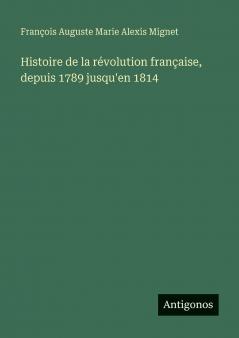 François Auguste Marie Alexis Mignet

Histoire de la révolution française, depuis 1789 jusqu'en 1814

Antigonos